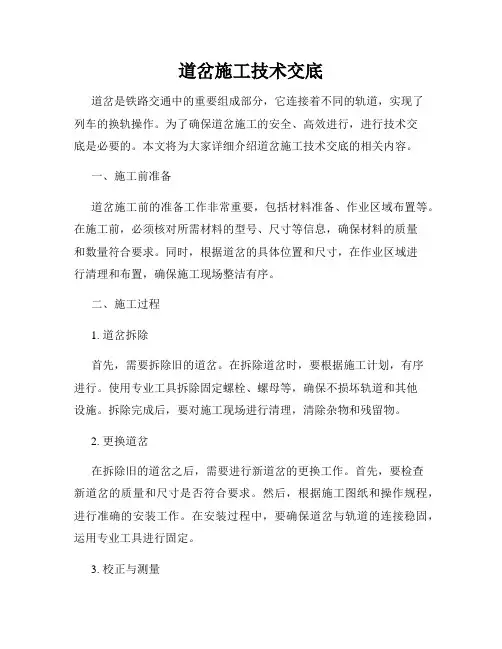 道岔施工技术交底

道岔是铁路交通中的重要组成部分，它连接着不同的轨道，实现了列车的换轨操作。为了确保道岔施工的安全、高效进行，进行技术交底是必要的。本文将为大家详细介绍道岔施工技术交底的相关内容。

一、施工前准备

道岔施工前的准备工作非常重要，包括材料准备、作业区域布置等。在施工前，必须核对所需材料的型号、尺寸等信息，确保材料的质量和数量符合要求。同时，根据道岔的具体位置和尺寸，在作业区域进行清理和布置，确保施工现场整洁有序。

二、施工过程

1. 道岔拆除

首先，需要拆除旧的道岔。在拆除道岔时，要根据施工计划，有序进行。使用专业工具拆除固定螺栓、螺母等，确保不损坏轨道和其他设施。拆除完成后，要对施工现场进行清理，清除杂物和残留物。

2. 更换道岔

在拆除旧的道岔之后，需要进行新道岔的更换工作。首先，要检查新道岔的质量和尺寸是否符合要求。然后，根据施工图纸和操作规程，进行准确的安装工作。在安装过程中，要确保道岔与轨道的连接稳固，运用专业工具进行固定。

3. 校正与测量